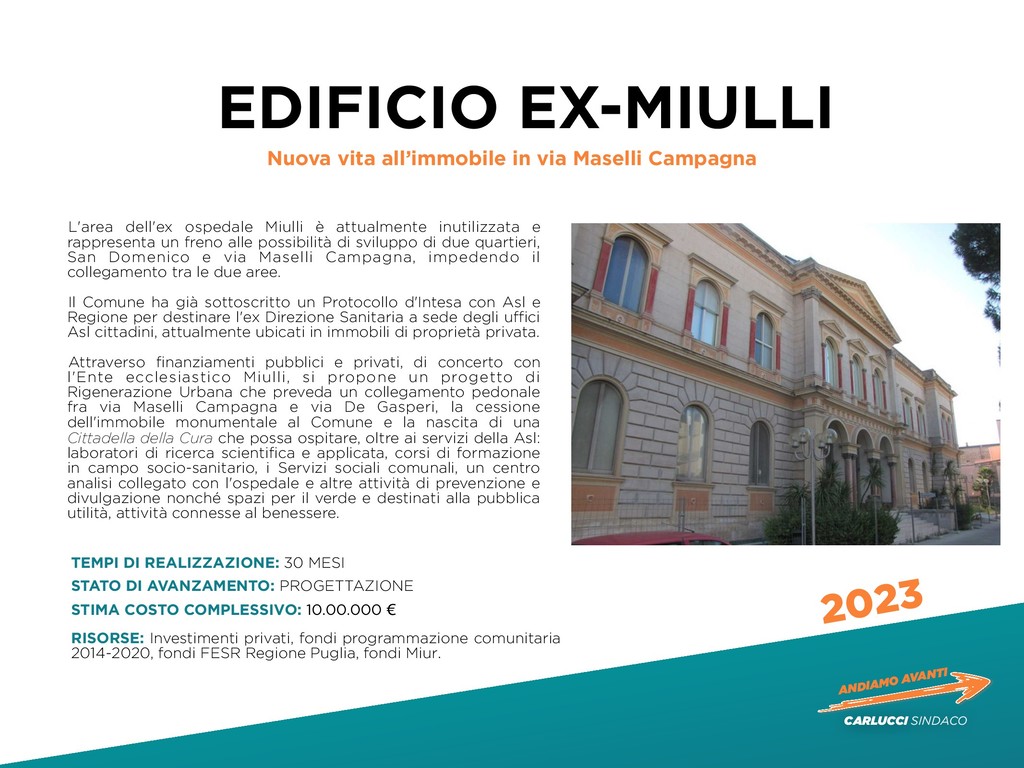 EDIFICIO EX-MIULLI

Nuova vita all'immobile in via Maselli Campagna

L'area dell'ex ospedale Miulli è attualmente inutilizzata e rappresenta un freno alle possibilità di sviluppo di due quartieri, San Domenico e via Maselli Campagna, impedendo il collegamento tra le due aree.

Il Comune ha già sottoscritto un Protocollo d'Intesa con Asl e Regione per destinare l'ex Direzione Sanitaria a sede degli uffici Asl cittadini, attualmente ubicati in immobili di proprietà privata.

Attraverso finanziamenti pubblici e privati, di concerto con l'Ente ecclesiastico Miulli, si propone un progetto di Rigenerazione Urbana che preveda un collegamento pedonale fra via Maselli Campagna e via De Gasperi, la cessione dell'immobile monumentale al Comune e la nascita di una Cittadella della Cura che possa ospitare, oltre ai servizi della Asl: laboratori di ricerca scientifica e applicata, corsi di formazione in campo socio-sanitario, i Servizi sociali comunali, un centro analisi collegato con l'ospedale e altre attività di prevenzione e divulgazione nonché spazi per il verde e destinati alla pubblica utilità, attività connesse al benessere.

TEMPI DI REALIZZAZIONE: 30 MESI
STATO DI AVANZAMENTO: PROGETTAZIONE
STIMA COSTO COMPLESSIVO: 10.00.000 €
RISORSE: Investimenti privati, fondi programmazione comunitaria 2014-2020, fondi FESR Regione Puglia, fondi Miur.

2023

ANDIAMO AVANTI
CARLUCCI SINDACO